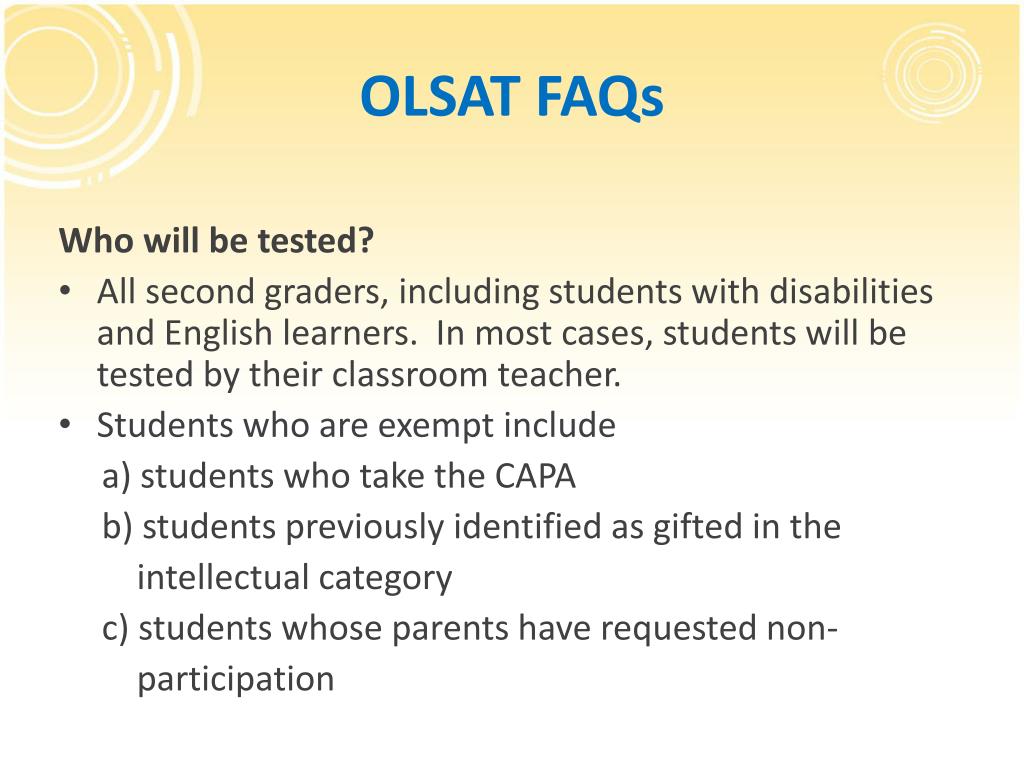 OLSAT FAQs

Who will be tested?

• All second graders, including students with disabilities and English learners. In most cases, students will be tested by their classroom teacher.
• Students who are exempt include
a) students who take the CAPA
b) students previously identified as gifted in the intellectual category
c) students whose parents have requested non-participation